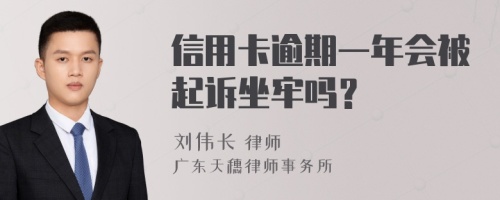 信用卡逾期一年会被起诉坐牢吗？

刘伟长 律师
广东天穗律师事务所